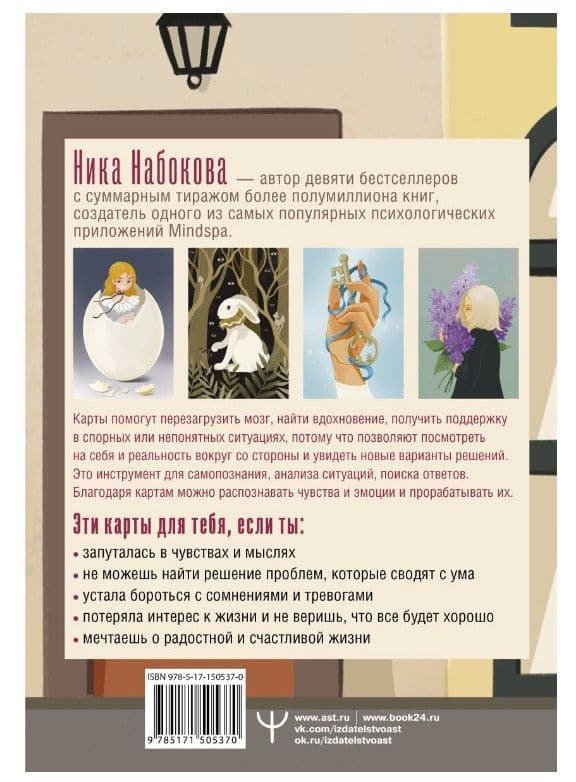 Ника Набокова — автор девяти бестселлеров с суммарным тиражом более полумиллиона книг, создатель одного из самых популярных психологических приложений Mindspa.

Карты помогут перезагрузить мозг, найти вдохновение, получить поддержку в спорных или непонятных ситуациях, потому что позволяют посмотреть на себя и реальность вокруг со стороны и увидеть новые варианты решений. Это инструмент для самопознания, анализа ситуаций, поиска ответов. Благодаря картам можно распознавать чувства и эмоции и прорабатывать их.

Эти карты для тебя, если ты:

• запуталась в чувствах и мыслях
• не можешь найти решение проблем, которые сводят с ума
• устала бороться с сомнениями и тревогами
• потеряла интерес к жизни и не веришь, что все будет хорошо
• мечтаешь о радостной и счастливой жизни

ISBN 978-5-17-150537-0
9 785171 505370

www.ast.ru | www.book24.ru
vk.com/izdatelstvoast
ok.ru/izdatelstvoast